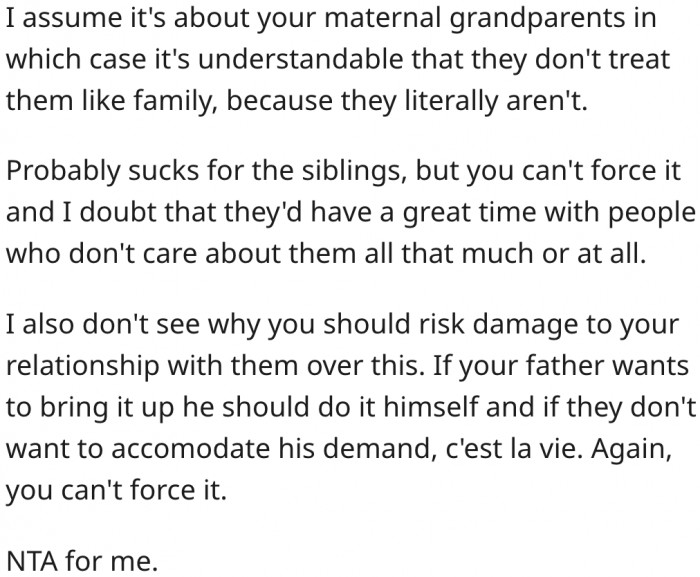 I assume it's about your maternal grandparents in which case it's understandable that they don't treat them like family, because they literally aren't.

Probably sucks for the siblings, but you can't force it and I doubt that they'd have a great time with people who don't care about them all that much or at all.

I also don't see why you should risk damage to your relationship with them over this. If your father wants to bring it up he should do it himself and if they don't want to accomodate his demand, c'est la vie. Again, you can't force it.

NTA for me.